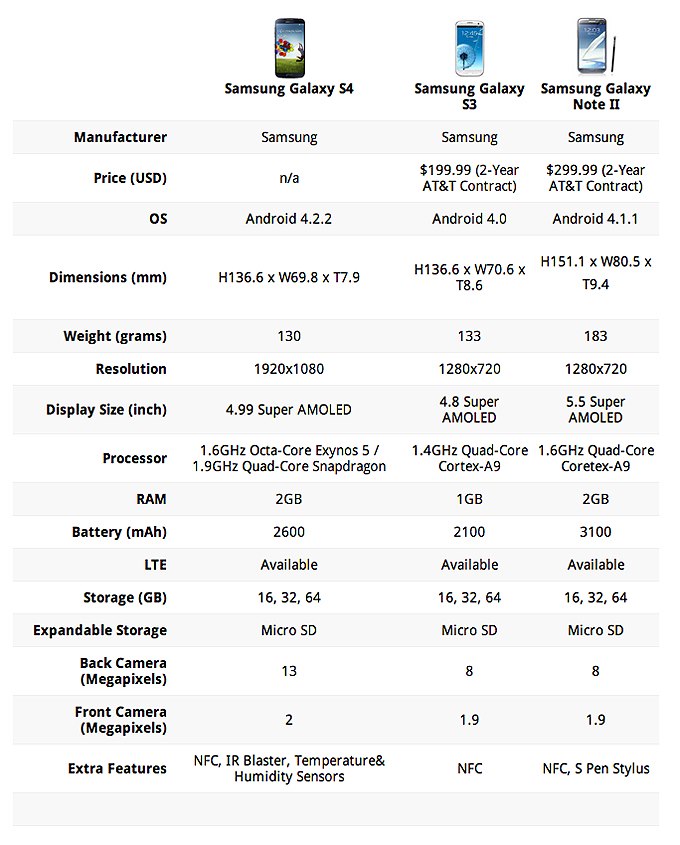 |  | Samsung Galaxy S4 | Samsung Galaxy S3 | Samsung Galaxy Note II |
|---|---|---|---|
| Manufacturer | Samsung | Samsung | Samsung |
| Price (USD) | n/a | \$199.99 (2-Year AT&T Contract) | \$299.99 (2-Year AT&T Contract) |
| OS | Android 4.2.2 | Android 4.0 | Android 4.1.1 |
| Dimensions (mm) | H136.6 x W69.8 x T7.9 | H136.6 x W70.6 x T8.6 | H151.1 x W80.5 x T9.4 |
| Weight (grams) | 130 | 133 | 183 |
| Resolution | 1920x1080 | 1280x720 | 1280x720 |
| Display Size (inch) | 4.99 Super AMOLED | 4.8 Super AMOLED | 5.5 Super AMOLED |
| Processor | 1.6GHz Octa-Core Exynos 5 / 1.9GHz Quad-Core Snapdragon | 1.4GHz Quad-Core Cortex-A9 | 1.6GHz Quad-Core Coretex-A9 |
| RAM | 2GB | 1GB | 2GB |
| Battery (mAh) | 2600 | 2100 | 3100 |
| LTE | Available | Available | Available |
| Storage (GB) | 16, 32, 64 | 16, 32, 64 | 16, 32, 64 |
| Expandable Storage | Micro SD | Micro SD | Micro SD |
| Back Camera (Megapixels) | 13 | 8 | 8 |
| Front Camera (Megapixels) | 2 | 1.9 | 1.9 |
| Extra Features | NFC, IR Blaster, Temperature& Humidity Sensors | NFC | NFC, S Pen Stylus |